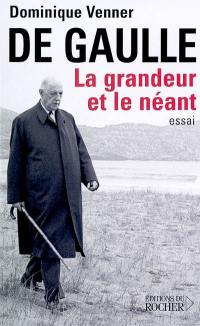 Dominique Venner

DE GAULLE

La grandeur et le néant

essai

ÉDITIONS DU ROCHER